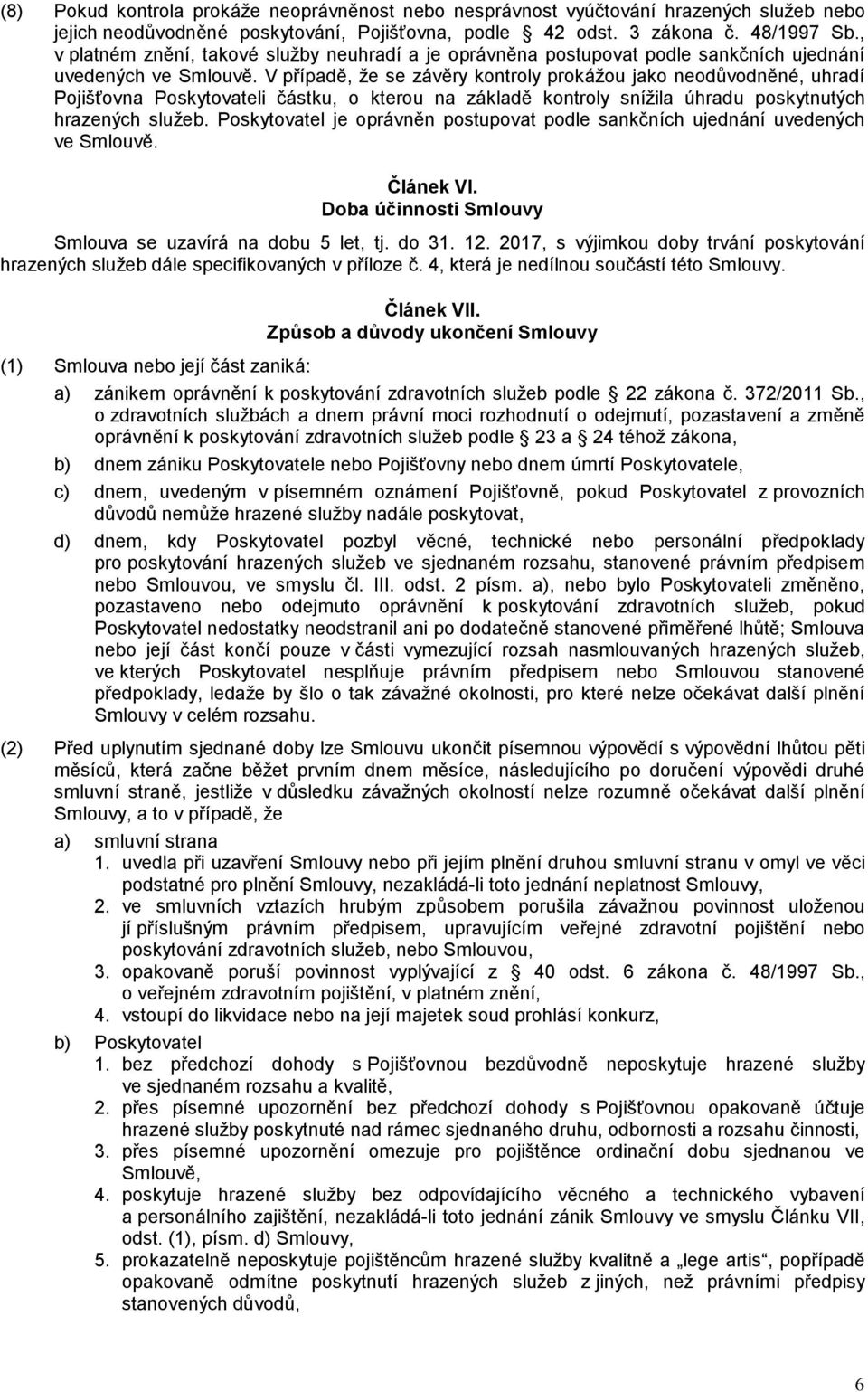 (8) Pokud kontrola prokáže neoprávněnost nebo nesprávnost vyúčtování hrazených služeb nebo jejich neodůvodněné poskytování, Pojišťovna, podle § 42 odst. 3 zákona č. 48/1997 Sb., v platném znění, takové služby neuhradí a je oprávněna postupovat podle sankčních ujednání uvedených ve Smlouvě. V případě, že se závěry kontroly prokážou jako neodůvodněné, uhradí Pojišťovna Poskytovateli částku, o kterou na základě kontroly snížila úhradu poskytnutých hrazených služeb. Poskytovatel je oprávněn postupovat podle sankčních ujednání uvedených ve Smlouvě.

Článek VI.
Doba účinnosti Smlouvy

Smlouva se uzavírá na dobu 5 let, tj. do 31. 12. 2017, s výjimkou doby trvání poskytování hrazených služeb dále specifikovaných v příloze č. 4, která je nedílnou součástí této Smlouvy.

Článek VII.
Způsob a důvody ukončení Smlouvy

(1) Smlouva nebo její část zaniká:

a) zánikem oprávnění k poskytování zdravotních služeb podle § 22 zákona č. 372/2011 Sb., o zdravotních službách a dnem právní moci rozhodnutí o odejmutí, pozastavení a změně oprávnění k poskytování zdravotních služeb podle § 23 a § 24 téhož zákona,

b) dnem zániku Poskytovatele nebo Pojišťovny nebo dnem úmrtí Poskytovatele,

c) dnem, uvedeným v písemném oznámení Pojišťovně, pokud Poskytovatel z provozních důvodů nemůže hrazené služby nadále poskytovat,

d) dnem, kdy Poskytovatel pozbyl věcné, technické nebo personální předpoklady pro poskytování hrazených služeb ve sjednaném rozsahu, stanovené právním předpisem nebo Smlouvou, ve smyslu čl. III. odst. 2 písm. a), nebo bylo Poskytovateli změněno, pozastaveno nebo odejmuto oprávnění k poskytování zdravotních služeb, pokud Poskytovatel nedostatky neodstranil ani po dodatečně stanovené přiměřené lhůtě; Smlouva nebo její část končí pouze v části vymezující rozsah nasmlouvaných hrazených služeb, ve kterých Poskytovatel nesplňuje právním předpisem nebo Smlouvou stanovené předpoklady, ledaže by šlo o tak závažné okolnosti, pro které nelze očekávat další plnění Smlouvy v celém rozsahu.

(2) Před uplynutím sjednané doby lze Smlouvu ukončit písemnou výpovědí s výpovědní lhůtou pěti měsíců, která začne běžet prvním dnem měsíce, následujícího po doručení výpovědi druhé smluvní straně, jestliže v důsledku závažných okolností nelze rozumně očekávat další plnění Smlouvy, a to v případě, že

a) smluvní strana
1. uvedla při uzavření Smlouvy nebo při jejím plnění druhou smluvní stranu v omyl ve věci podstatné pro plnění Smlouvy, nezakládá-li toto jednání neplatnost Smlouvy,
2. ve smluvních vztazích hrubým způsobem porušila závažnou povinnost uloženou jí příslušným právním předpisem, upravujícím veřejné zdravotní pojištění nebo poskytování zdravotních služeb, nebo Smlouvou,
3. opakovaně poruší povinnost vyplývající z § 40 odst. 6 zákona č. 48/1997 Sb., o veřejném zdravotním pojištění, v platném znění,
4. vstoupí do likvidace nebo na její majetek soud prohlásí konkurz,

b) Poskytovatel
1. bez předchozí dohody s Pojišťovnou bezdůvodně neposkytuje hrazené služby ve sjednaném rozsahu a kvalitě,
2. přes písemné upozornění bez předchozí dohody s Pojišťovnou opakovaně účtuje hrazené služby poskytnuté nad rámec sjednaného druhu, odbornosti a rozsahu činnosti,
3. přes písemné upozornění omezuje pro pojištěnce ordinační dobu sjednanou ve Smlouvě,
4. poskytuje hrazené služby bez odpovídajícího věcného a technického vybavení a personálního zajištění, nezakládá-li toto jednání zánik Smlouvy ve smyslu Článku VII, odst. (1), písm. d) Smlouvy,
5. prokazatelně neposkytuje pojištěncům hrazené služby kvalitně a „lege artis“, popřípadě opakovaně odmítne poskytnutí hrazených služeb z jiných, než právními předpisy stanovených důvodů,

6